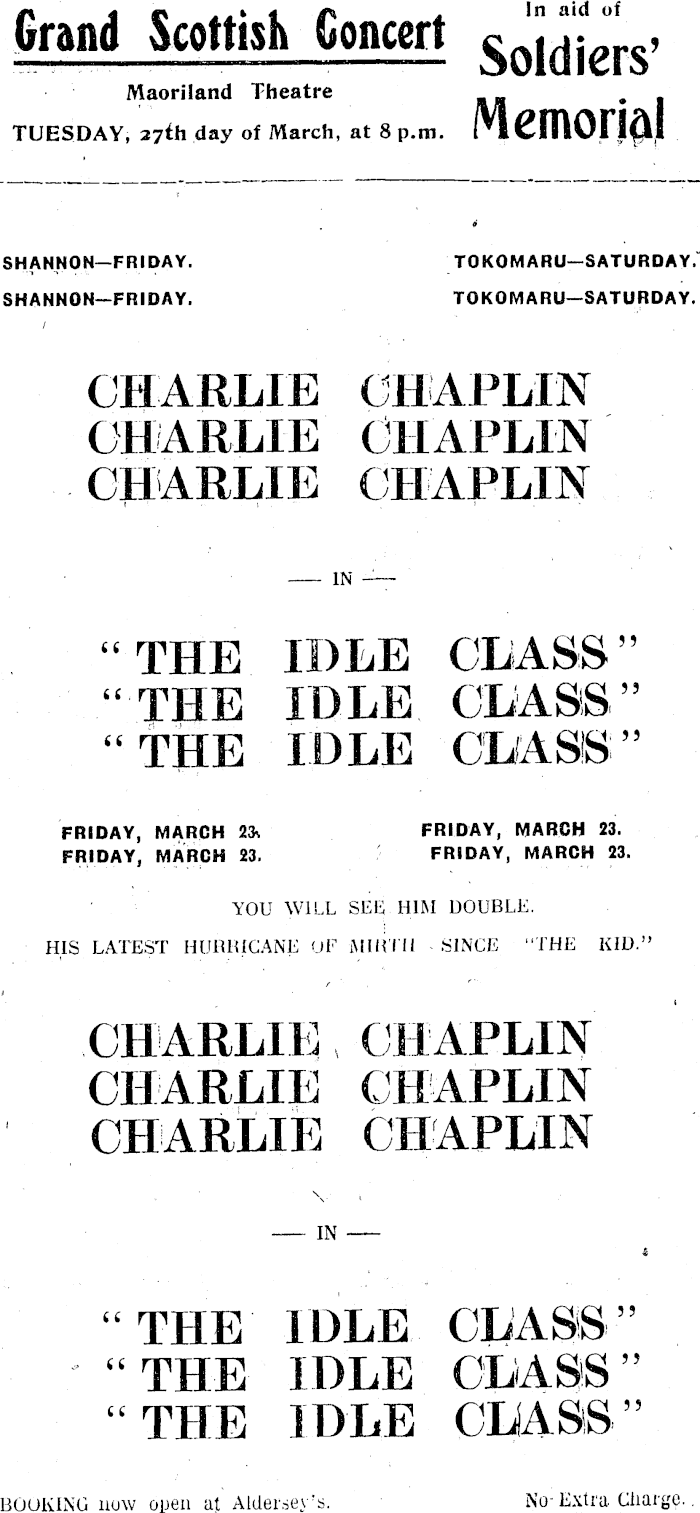 Grand Scottish Concert

Maoriland Theatre

TUESDAY, 27th day of March, at 8 p.m.

In aid of Soldiers' Memorial

SHANNON—FRIDAY.
SHANNON—FRIDAY.

TOKOMARU—SATURDAY.
TOKOMARU—SATURDAY.

CHARLIE CHAPLIN
CHARLIE CHAPLIN
CHARLIE CHAPLIN

— IN —

"THE IDLE CLASS"
"THE IDLE CLASS"
"THE IDLE CLASS"

FRIDAY, MARCH 23.
FRIDAY, MARCH 23.

FRIDAY, MARCH 23.
FRIDAY, MARCH 23.

YOU WILL SEE HIM DOUBLE.

HIS LATEST HURRICANE OF MIRTH SINCE "THE KID."

CHARLIE CHAPLIN
CHARLIE CHAPLIN
CHARLIE CHAPLIN

— IN —

"THE IDLE CLASS"
"THE IDLE CLASS"
"THE IDLE CLASS"

BOOKING now open at Aldersey's.

No Extra Charge.